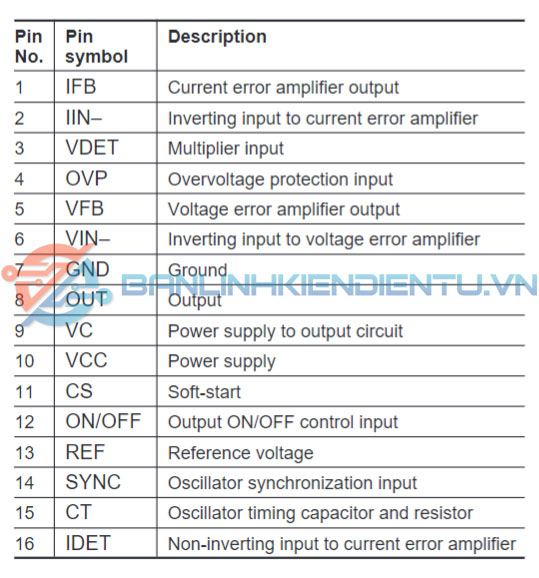 | Pin No. | Pin symbol | Description |
|---|---|---|
| 1 | IFB | Current error amplifier output |
| 2 | IIN– | Inverting input to current error amplifier |
| 3 | VDET | Multiplier input |
| 4 | OVP | Overvoltage protection input |
| 5 | VFB | Voltage error amplifier output |
| 6 | VIN– | Inverting input to voltage error amplifier |
| 7 | GND | Ground |
| 8 | OUT | Output |
| 9 | VC | Power supply to output circuit |
| 10 | VCC | Power supply |
| 11 | CS | Soft-start |
| 12 | ON/OFF | Output ON/OFF control input |
| 13 | REF | Reference voltage |
| 14 | SYNC | Oscillator synchronization input |
| 15 | CT | Oscillator timing capacitor and resistor |
| 16 | IDET | Non-inverting input to current error amplifier |

BANLINHKIENDIENTU.VN